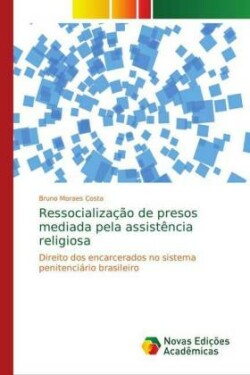 Bruno Moraes Costa

Ressocialização de presos mediada pela assistência religiosa

Direito dos encarcerados no sistema penitenciário brasileiro

Novas Edições Acadêmicas